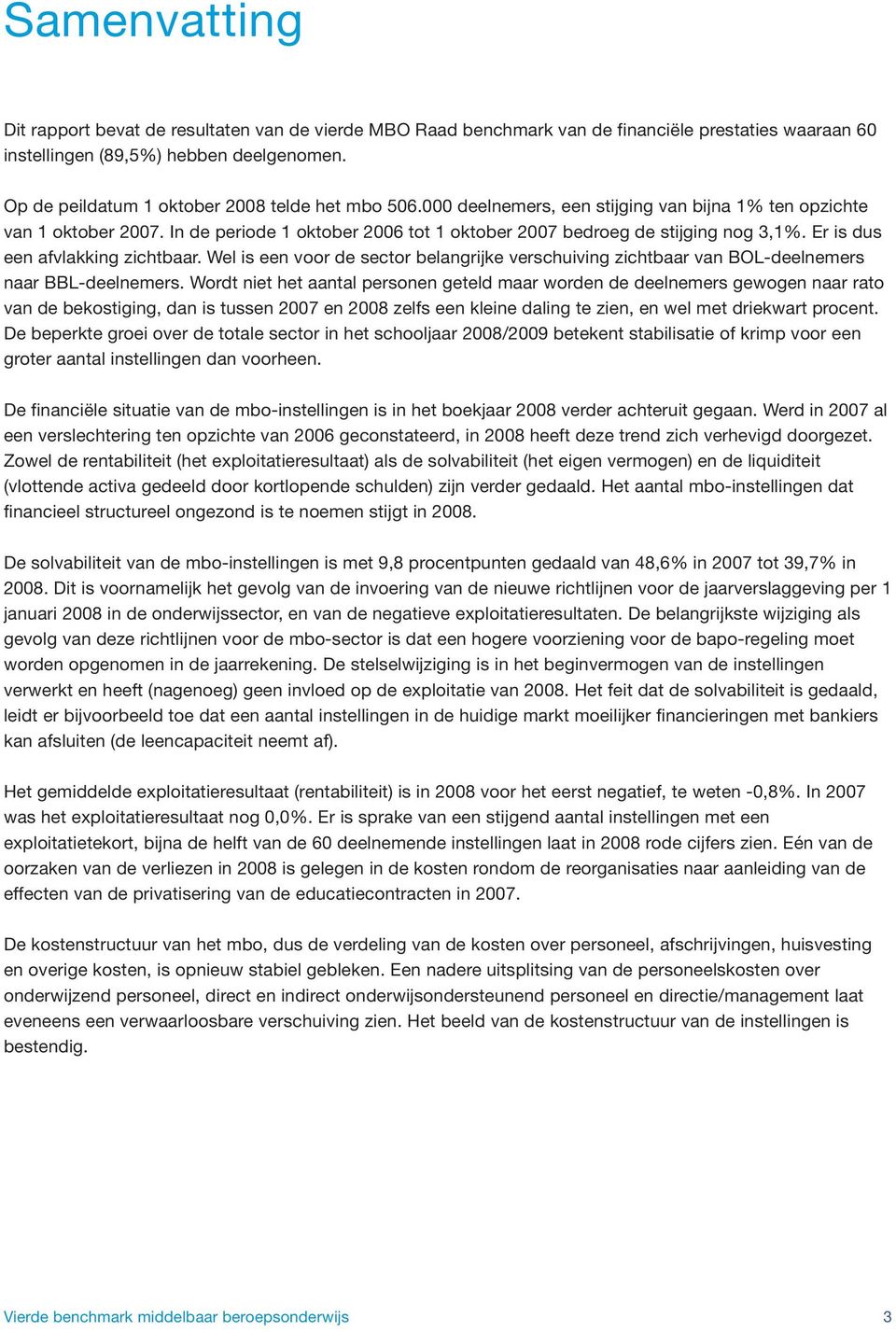 Samenvatting

Dit rapport bevat de resultaten van de vierde MBO Raad benchmark van de financiële prestaties waaraan 60 instellingen (89,5%) hebben deelgenomen.

Op de peildatum 1 oktober 2008 telde het mbo 506.000 deelnemers, een stijging van bijna 1% ten opzichte van 1 oktober 2007. In de periode 1 oktober 2006 tot 1 oktober 2007 bedroeg de stijging nog 3,1%. Er is dus een afvlakking zichtbaar. Wel is een voor de sector belangrijke verschuiving zichtbaar van BOL-deelnemers naar BBL-deelnemers. Wordt niet het aantal personen geteld maar worden de deelnemers gewogen naar rato van de bekostiging, dan is tussen 2007 en 2008 zelfs een kleine daling te zien, en wel met driekwart procent. De beperkte groei over de totale sector in het schooljaar 2008/2009 betekent stabilisatie of krimp voor een groter aantal instellingen dan voorheen.

De financiële situatie van de mbo-instellingen is in het boekjaar 2008 verder achteruit gegaan. Werd in 2007 al een verslechtering ten opzichte van 2006 geconstateerd, in 2008 heeft deze trend zich verhevigd doorgezet. Zowel de rentabiliteit (het exploitatieresultaat) als de solvabiliteit (het eigen vermogen) en de liquiditeit (vlottende activa gedeeld door kortlopende schulden) zijn verder gedaald. Het aantal mbo-instellingen dat financieel structureel ongezond is te noemen stijgt in 2008.

De solvabiliteit van de mbo-instellingen is met 9,8 procentpunten gedaald van 48,6% in 2007 tot 39,7% in 2008. Dit is voornamelijk het gevolg van de invoering van de nieuwe richtlijnen voor de jaarverslaggeving per 1 januari 2008 in de onderwijssector, en van de negatieve exploitatieresultaten. De belangrijkste wijziging als gevolg van deze richtlijnen voor de mbo-sector is dat een hogere voorziening voor de bapo-regeling moet worden opgenomen in de jaarrekening. De stelselwijziging is in het beginvermogen van de instellingen verwerkt en heeft (nagenoeg) geen invloed op de exploitatie van 2008. Het feit dat de solvabiliteit is gedaald, leidt er bijvoorbeeld toe dat een aantal instellingen in de huidige markt moeilijker financieringen met bankiers kan afsluiten (de leencapaciteit neemt af).

Het gemiddelde exploitatieresultaat (rentabiliteit) is in 2008 voor het eerst negatief, te weten -0,8%. In 2007 was het exploitatieresultaat nog 0,0%. Er is sprake van een stijgend aantal instellingen met een exploitatietekort, bijna de helft van de 60 deelnemende instellingen laat in 2008 rode cijfers zien. Eén van de oorzaken van de verliezen in 2008 is gelegen in de kosten rondom de reorganisaties naar aanleiding van de effecten van de privatisering van de educatiecontracten in 2007.

De kostenstructuur van het mbo, dus de verdeling van de kosten over personeel, afschrijvingen, huisvesting en overige kosten, is opnieuw stabiel gebleken. Een nadere uitsplitsing van de personeelskosten over onderwijzend personeel, direct en indirect onderwijsondersteunend personeel en directie/management laat eveneens een verwaarloosbare verschuiving zien. Het beeld van de kostenstructuur van de instellingen is bestendig.

Vierde benchmark middelbaar beroepsonderwijs 3